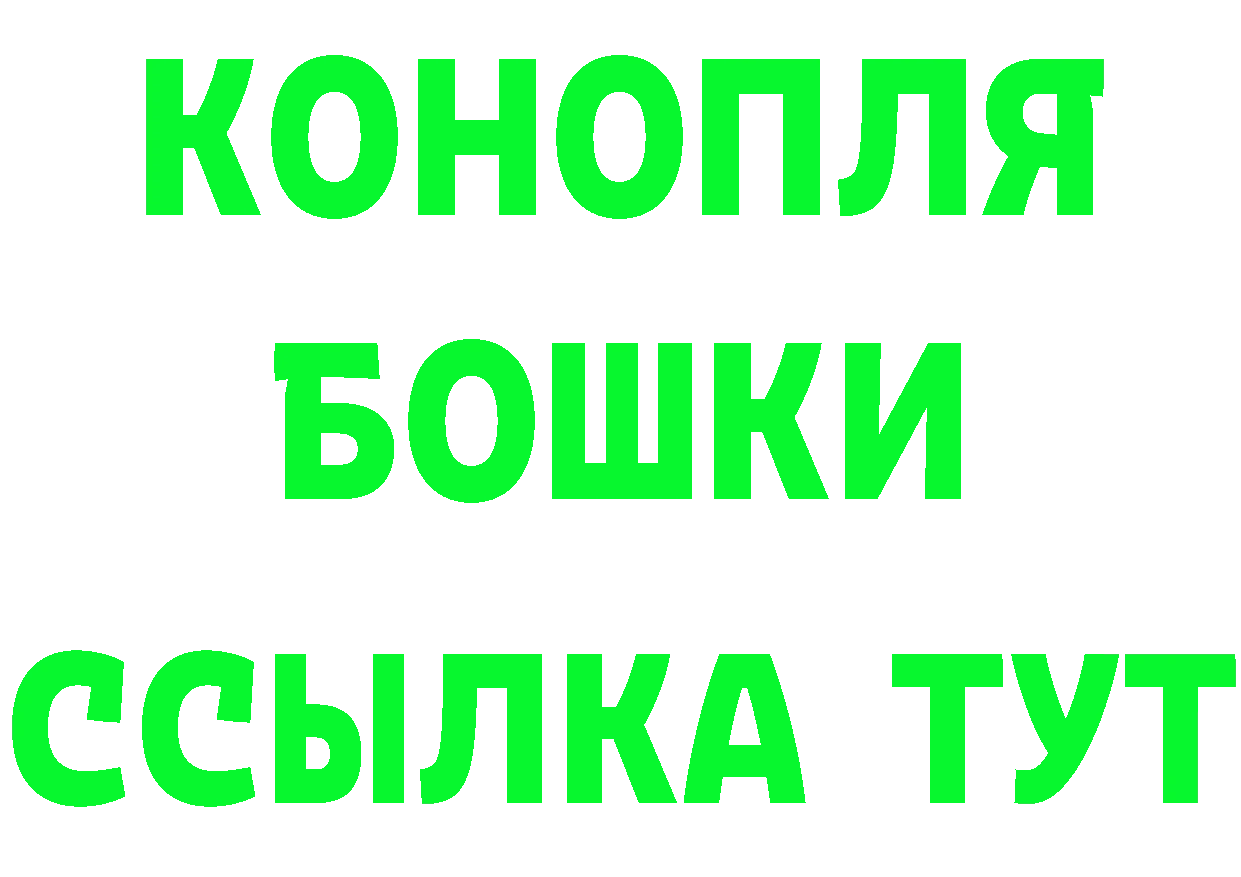 КОНОПЛЯ
БОШКИ
ССЫЛКА ТУТ